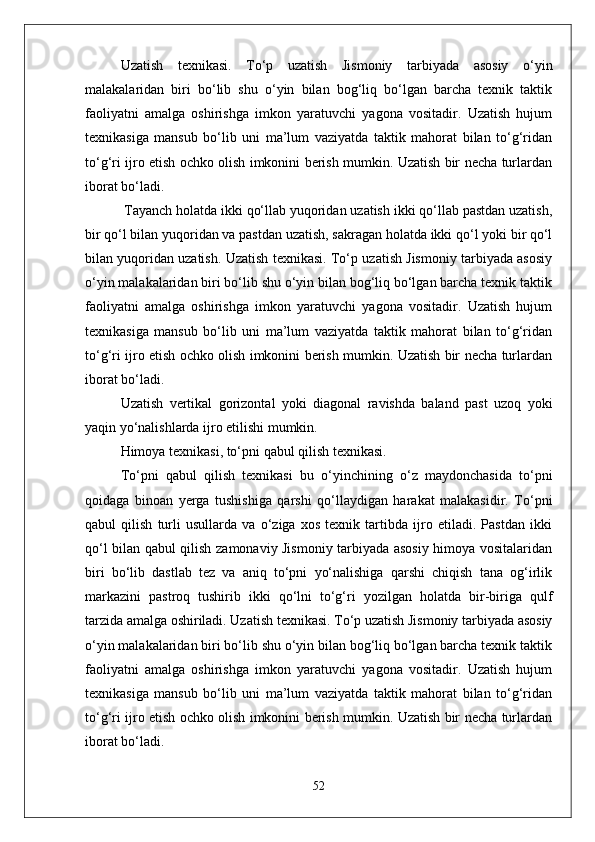 Uzatish texnikasi. To‘p uzatish Jismoniy tarbiyada asosiy o‘yin malakalaridan biri bo‘lib shu o‘yin bilan bog‘liq bo‘lgan barcha texnik taktik faoliyatni amalga oshirishga imkon yaratuvchi yagona vositadir. Uzatish hujum texnikasiga mansub bo‘lib uni ma’lum vaziyatda taktik mahorat bilan to‘g‘ridan to‘g‘ri ijro etish ochko olish imkonini berish mumkin. Uzatish bir necha turlardan iborat bo‘ladi.

Tayanch holatda ikki qo‘llab yuqoridan uzatish ikki qo‘llab pastdan uzatish, bir qo‘l bilan yuqoridan va pastdan uzatish, sakragan holatda ikki qo‘l yoki bir qo‘l bilan yuqoridan uzatish. Uzatish texnikasi. To‘p uzatish Jismoniy tarbiyada asosiy o‘yin malakalaridan biri bo‘lib shu o‘yin bilan bog‘liq bo‘lgan barcha texnik taktik faoliyatni amalga oshirishga imkon yaratuvchi yagona vositadir. Uzatish hujum texnikasiga mansub bo‘lib uni ma’lum vaziyatda taktik mahorat bilan to‘g‘ridan to‘g‘ri ijro etish ochko olish imkonini berish mumkin. Uzatish bir necha turlardan iborat bo‘ladi.

Uzatish vertikal gorizontal yoki diagonal ravishda baland past uzoq yoki yaqin yo‘nalishlarda ijro etilishi mumkin.

Himoya texnikasi, to‘pni qabul qilish texnikasi.

To‘pni qabul qilish texnikasi bu o‘yinchining o‘z maydonchasida to‘pni qoidaga binoan yerga tushishiga qarshi qo‘llaydigan harakat malakasidir. To‘pni qabul qilish turli usullarda va o‘ziga xos texnik tartibda ijro etiladi. Pastdan ikki qo‘l bilan qabul qilish zamonaviy Jismoniy tarbiyada asosiy himoya vositalaridan biri bo‘lib dastlab tez va aniq to‘pni yo‘nalishiga qarshi chiqish tana og‘irlik markazini pastroq tushirib ikki qo‘lni to‘g‘ri yozilgan holatda bir-biriga qulf tarzida amalga oshiriladi. Uzatish texnikasi. To‘p uzatish Jismoniy tarbiyada asosiy o‘yin malakalaridan biri bo‘lib shu o‘yin bilan bog‘liq bo‘lgan barcha texnik taktik faoliyatni amalga oshirishga imkon yaratuvchi yagona vositadir. Uzatish hujum texnikasiga mansub bo‘lib uni ma’lum vaziyatda taktik mahorat bilan to‘g‘ridan to‘g‘ri ijro etish ochko olish imkonini berish mumkin. Uzatish bir necha turlardan iborat bo‘ladi.

52